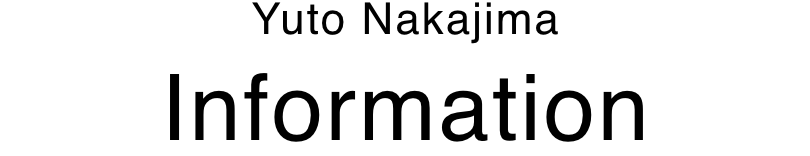 Yuto Nakajima
Information